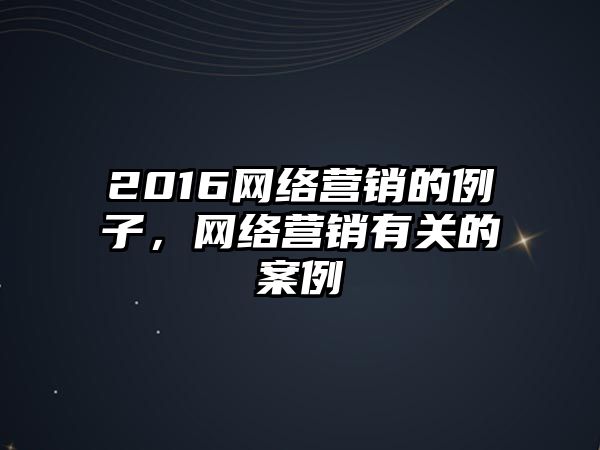 2016网络营销的例子，网络营销有关的案例